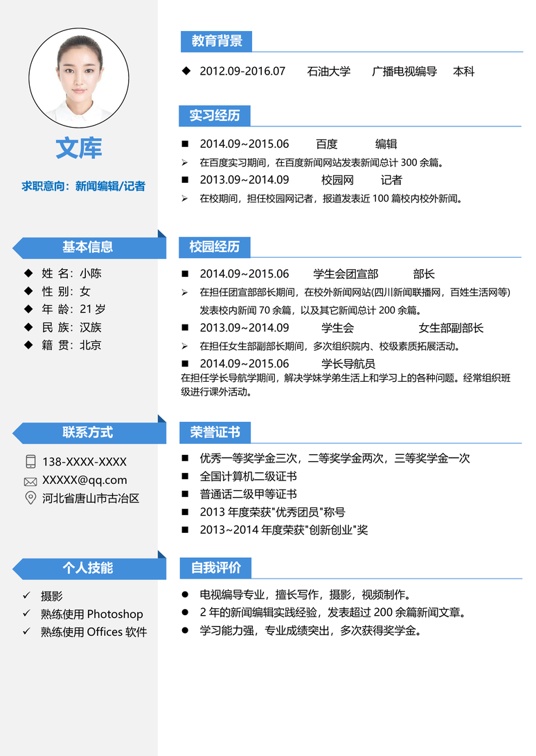 文库

求职意向：新闻编辑/记者

基本信息

◆ 姓 名：小陈
◆ 性 别：女
◆ 年 龄：21 岁
◆ 民 族：汉族
◆ 籍 贯：北京

联系方式

138-XXXX-XXXX
XXXXX@qq.com
河北省唐山市古冶区

个人技能

✓ 摄影
✓ 熟练使用 Photoshop
✓ 熟练使用 Offices 软件

教育背景

◆ 2012.09-2016.07 石油大学 广播电视编导 本科

实习经历

■ 2014.09~2015.06 百度 编辑
➢ 在百度实习期间，在百度新闻网站发表新闻总计 300 余篇。
■ 2013.09~2014.09 校园网 记者
➢ 在校期间，担任校园网记者，报道发表近 100 篇校内校外新闻。

校园经历

■ 2014.09~2015.06 学生会团宣部 部长
➢ 在担任团宣部部长期间，在校外新闻网站(四川新闻联播网，百姓生活网等)发表校内新闻 70 余篇，以及其它新闻总计 200 余篇。
■ 2013.09~2014.09 学生会 女生部副部长
➢ 在担任女生部副部长期间，多次组织院内、校级素质拓展活动。
■ 2014.09~2015.06 学长导航员
在担任学长导航学期间，解决学妹学弟生活上和学习上的各种问题。经常组织班级进行课外活动。

荣誉证书

■ 优秀一等奖学金三次，二等奖学金两次，三等奖学金一次
■ 全国计算机二级证书
■ 普通话二级甲等证书
■ 2013 年度荣获"优秀团员"称号
■ 2013~2014 年度荣获"创新创业"奖

自我评价

● 电视编导专业，擅长写作，摄影，视频制作。
● 2 年的新闻编辑实践经验，发表超过 200 余篇新闻文章。
● 学习能力强，专业成绩突出，多次获得奖学金。